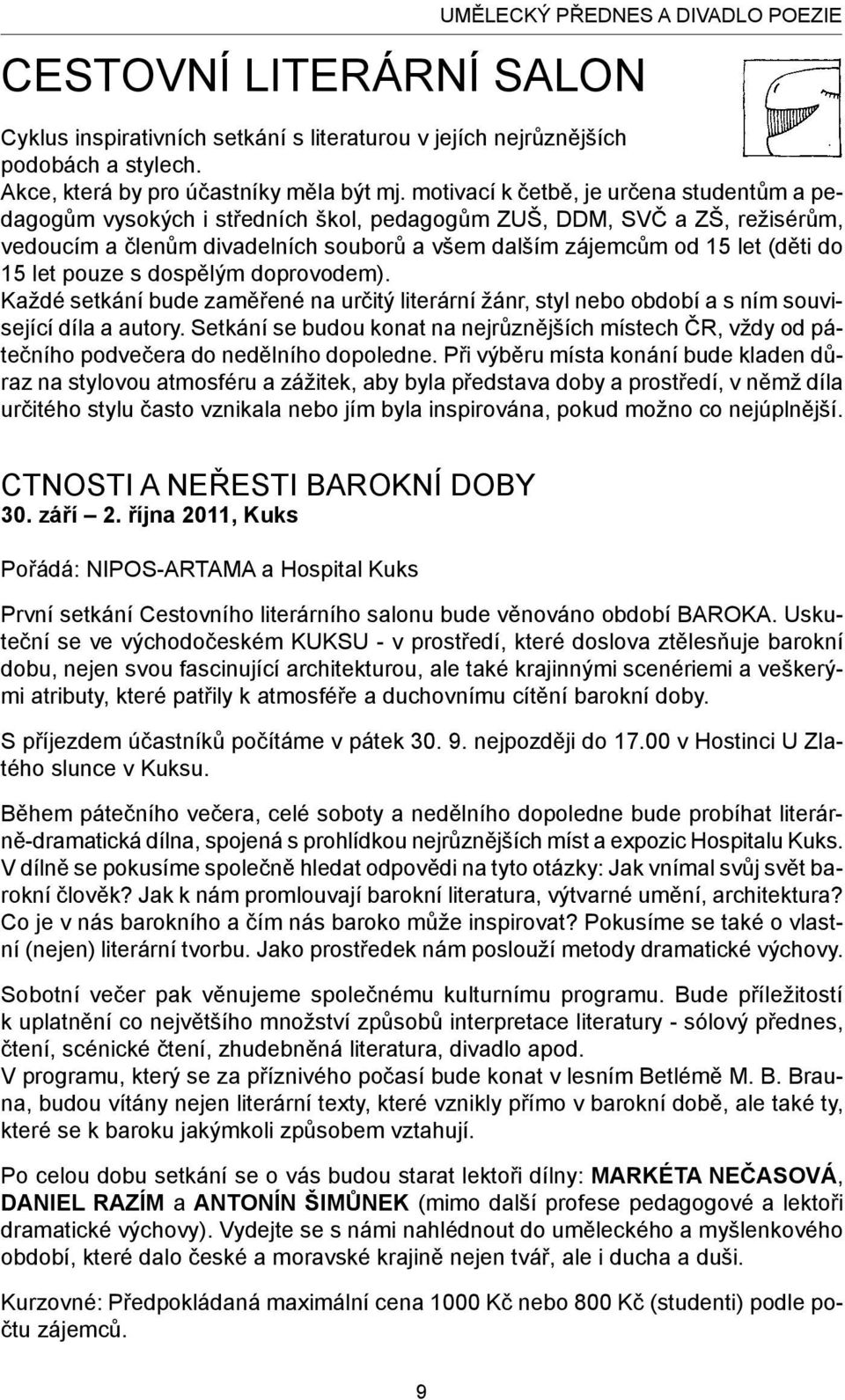 UMĚLECKÝ PŘEDNES A DIVADLO POEZIE

CESTOVNÍ LITERÁRNÍ SALON

Cyklus inspirativních setkání s literaturou v jejích nejrůznějších podobách a stylech.
Akce, která by pro účastníky měla být mj. motivací k četbě, je určena studentům a pedagogům vysokých i středních škol, pedagogům ZUŠ, DDM, SVČ a ZŠ, režisérům, vedoucím a členům divadelních souborů a všem dalším zájemcům od 15 let (děti do 15 let pouze s dospělým doprovodem).
Každé setkání bude zaměřené na určitý literární žánr, styl nebo období a s ním související díla a autory. Setkání se budou konat na nejrůznějších místech ČR, vždy od pátečního podvečera do nedělního dopoledne. Při výběru místa konání bude kladen důraz na stylovou atmosféru a zážitek, aby byla představa doby a prostředí, v němž díla určitého stylu často vznikala nebo jím byla inspirována, pokud možno co nejúplnější.

CTNOSTI A NEŘESTI BAROKNÍ DOBY
30. září – 2. října 2011, Kuks

Pořádá: NIPOS-ARTAMA a Hospital Kuks

První setkání Cestovního literárního salonu bude věnováno období BAROKA. Uskuteční se ve východočeském KUKSU - v prostředí, které doslova ztělesňuje barokní dobu, nejen svou fascinující architekturou, ale také krajinnými scenériemi a veškerými atributy, které patřily k atmosféře a duchovnímu cítění barokní doby.

S příjezdem účastníků počítáme v pátek 30. 9. nejpozději do 17.00 v Hostinci U Zlatého slunce v Kuksu.

Během pátečního večera, celé soboty a nedělního dopoledne bude probíhat literárně-dramatická dílna, spojená s prohlídkou nejrůznějších míst a expozic Hospitalu Kuks. V dílně se pokusíme společně hledat odpovědi na tyto otázky: Jak vnímal svůj svět barokní člověk? Jak k nám promlouvají barokní literatura, výtvarné umění, architektura? Co je v nás barokního a čím nás baroko může inspirovat? Pokusíme se také o vlastní (nejen) literární tvorbu. Jako prostředek nám poslouží metody dramatické výchovy.

Sobotní večer pak věnujeme společnému kulturnímu programu. Bude příležitostí k uplatnění co největšího množství způsobů interpretace literatury - sólový přednes, čtení, scénické čtení, zhudebněná literatura, divadlo apod.
V programu, který se za příznivého počasí bude konat v lesním Betlémě M. B. Brauna, budou vítány nejen literární texty, které vznikly přímo v barokní době, ale také ty, které se k baroku jakýmkoli způsobem vztahují.

Po celou dobu setkání se o vás budou starat lektoři dílny: MARKÉTA NEČASOVÁ, DANIEL RAZÍM a ANTONÍN ŠIMŮNEK (mimo další profese pedagogové a lektoři dramatické výchovy). Vydejte se s námi nahlédnout do uměleckého a myšlenkového období, které dalo české a moravské krajině nejen tvář, ale i ducha a duši.

Kurzovné: Předpokládaná maximální cena 1000 Kč nebo 800 Kč (studenti) podle počtu zájemců.

9